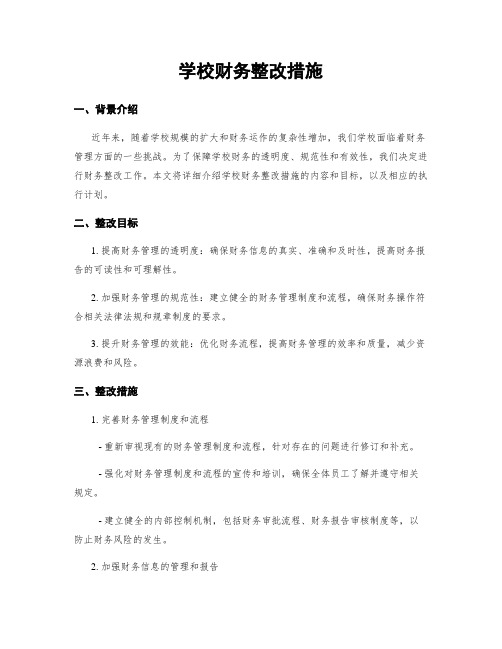 学校财务整改措施

一、背景介绍

近年来，随着学校规模的扩大和财务运作的复杂性增加，我们学校面临着财务管理方面的一些挑战。为了保障学校财务的透明度、规范性和有效性，我们决定进行财务整改工作。本文将详细介绍学校财务整改措施的内容和目标，以及相应的执行计划。

二、整改目标

1. 提高财务管理的透明度：确保财务信息的真实、准确和及时性，提高财务报告的可读性和可理解性。

2. 加强财务管理的规范性：建立健全的财务管理制度和流程，确保财务操作符合相关法律法规和规章制度的要求。

3. 提升财务管理的效能：优化财务流程，提高财务管理的效率和质量，减少资源浪费和风险。

三、整改措施

1. 完善财务管理制度和流程

- 重新审视现有的财务管理制度和流程，针对存在的问题进行修订和补充。

- 强化对财务管理制度和流程的宣传和培训，确保全体员工了解并遵守相关规定。

- 建立健全的内部控制机制，包括财务审批流程、财务报告审核制度等，以防止财务风险的发生。

2. 加强财务信息的管理和报告